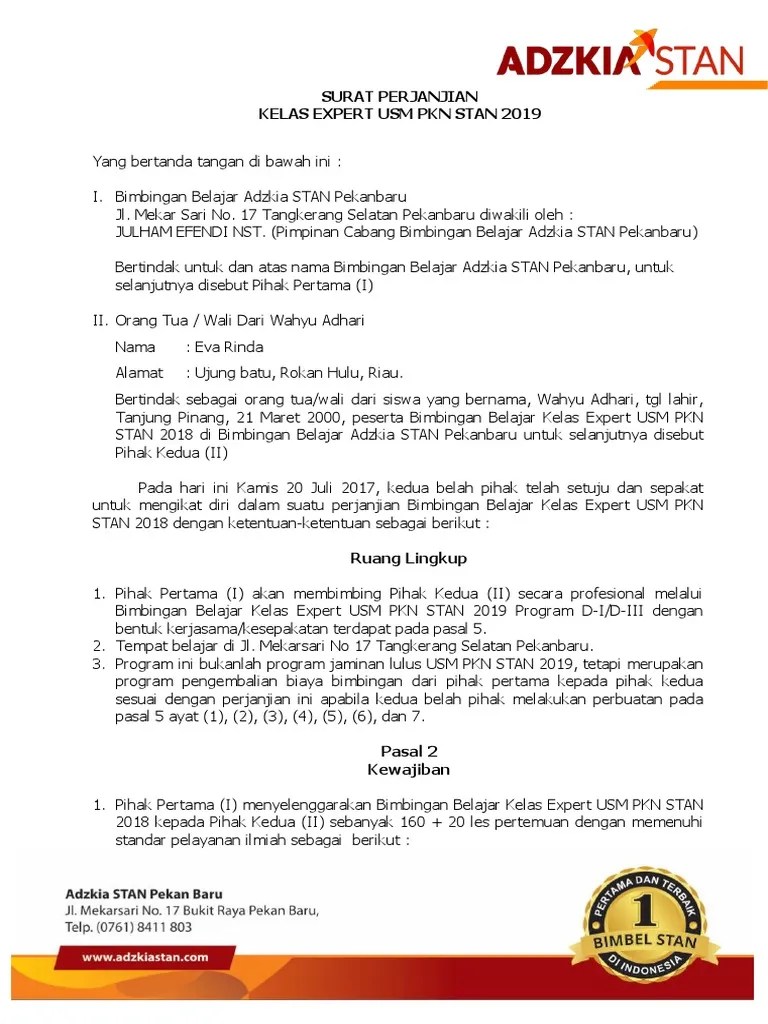 ADZKIA STAN

SURAT PERJANJIAN
KELAS EXPERT USM PKN STAN 2019

Yang bertanda tangan di bawah ini :

I. Bimbingan Belajar Adzkia STAN Pekanbaru
Jl. Mekar Sari No. 17 Tangkerang Selatan Pekanbaru diwakili oleh :
JULHAM EFENDI NST. (Pimpinan Cabang Bimbingan Belajar Adzkia STAN Pekanbaru)

Bertindak untuk dan atas nama Bimbingan Belajar Adzkia STAN Pekanbaru, untuk selanjutnya disebut Pihak Pertama (I)

II. Orang Tua / Wali Dari Wahyu Adhari

Nama : Eva Rinda

Alamat : Ujung batu, Rokan Hulu, Riau.

Bertindak sebagai orang tua/wali dari siswa yang bernama, Wahyu Adhari, tgl lahir, Tanjung Pinang, 21 Maret 2000, peserta Bimbingan Belajar Kelas Expert USM PKN STAN 2018 di Bimbingan Belajar Adzkia STAN Pekanbaru untuk selanjutnya disebut Pihak Kedua (II)

Pada hari ini Kamis 20 Juli 2017, kedua belah pihak telah setuju dan sepakat untuk mengikat diri dalam suatu perjanjian Bimbingan Belajar Kelas Expert USM PKN STAN 2018 dengan ketentuan-ketentuan sebagai berikut :

Ruang Lingkup

1. Pihak Pertama (I) akan membimbing Pihak Kedua (II) secara profesional melalui Bimbingan Belajar Kelas Expert USM PKN STAN 2019 Program D-I/D-III dengan bentuk kerjasama/kesepakatan terdapat pada pasal 5.
2. Tempat belajar di Jl. Mekarsari No 17 Tangkerang Selatan Pekanbaru.
3. Program ini bukanlah program jaminan lulus USM PKN STAN 2019, tetapi merupakan program pengembalian biaya bimbingan dari pihak pertama kepada pihak kedua sesuai dengan perjanjian ini apabila kedua belah pihak melakukan perbuatan pada pasal 5 ayat (1), (2), (3), (4), (5), (6), dan 7.

Pasal 2
Kewajiban

1. Pihak Pertama (I) menyelenggarakan Bimbingan Belajar Kelas Expert USM PKN STAN 2018 kepada Pihak Kedua (II) sebanyak 160 + 20 les pertemuan dengan memenuhi standar pelayanan ilmiah sebagai berikut :

Adzkia STAN Pekan Baru
Jl. Mekarsari No. 17 Bukit Raya Pekan Baru,
Telp. (0761) 8411 803
www.adzkiastan.com

PERTAMA DAN TERBAIK 1 BIMBEL STAN DI INDONESIA